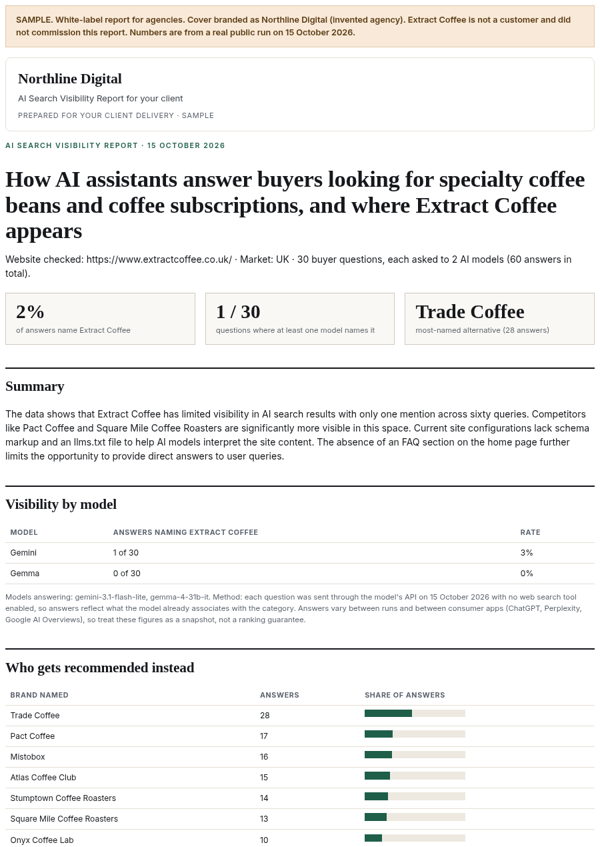 SAMPLE. White-label report for agencies. Cover branded as Northline Digital (invented agency). Extract Coffee is not a customer and did not commission this report. Numbers are from a real public run on 15 October 2026.

Northline Digital

AI Search Visibility Report for your client

PREPARED FOR YOUR CLIENT DELIVERY · SAMPLE

AI SEARCH VISIBILITY REPORT · 15 OCTOBER 2026

How AI assistants answer buyers looking for specialty coffee beans and coffee subscriptions, and where Extract Coffee appears

Website checked: https://www.extractcoffee.co.uk/ · Market: UK · 30 buyer questions, each asked to 2 AI models (60 answers in total).

2%
of answers name Extract Coffee

1 / 30
questions where at least one model names it

Trade Coffee
most-named alternative (28 answers)

Summary

The data shows that Extract Coffee has limited visibility in AI search results with only one mention across sixty queries. Competitors like Pact Coffee and Square Mile Coffee Roasters are significantly more visible in this space. Current site configurations lack schema markup and an llms.txt file to help AI models interpret the site content. The absence of an FAQ section on the home page further limits the opportunity to provide direct answers to user queries.

Visibility by model

| MODEL | ANSWERS NAMING EXTRACT COFFEE | RATE |
|---|---|---|
| Gemini | 1 of 30 | 3% |
| Gemma | 0 of 30 | 0% |

Models answering: gemini-3.1-flash-lite, gemma-4-31b-it. Method: each question was sent through the model's API on 15 October 2026 with no web search tool enabled, so answers reflect what the model already associates with the category. Answers vary between runs and between consumer apps (ChatGPT, Perplexity, Google AI Overviews), so treat these figures as a snapshot, not a ranking guarantee.

Who gets recommended instead

| BRAND NAMED | ANSWERS | SHARE OF ANSWERS |
|---|---|---|
| Trade Coffee | 28 | |
| Pact Coffee | 17 | |
| Mistobox | 16 | |
| Atlas Coffee Club | 15 | |
| Stumptown Coffee Roasters | 14 | |
| Square Mile Coffee Roasters | 13 | |
| Onyx Coffee Lab | 10 | |